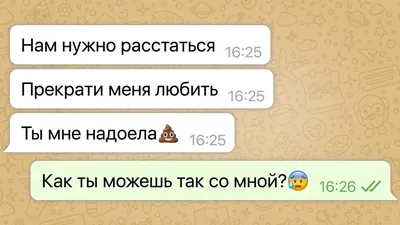 Нам нужно расстаться 16:25

Прекрати меня любить 16:25

Ты мне надоела💩 16:25

Как ты можешь так со мной?😰 16:26